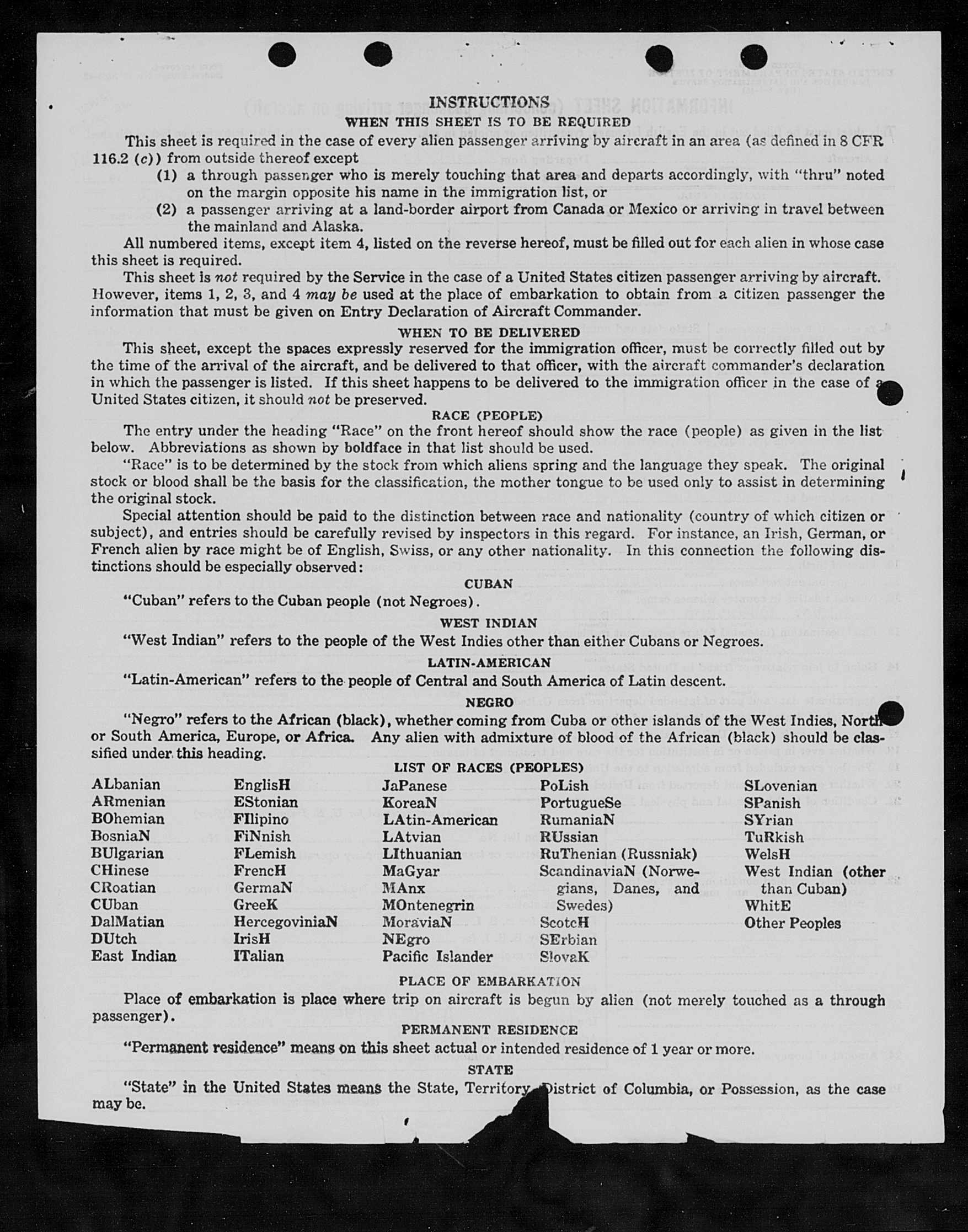 INSTRUCTIONS
WHEN THIS SHEET IS TO BE REQUIRED

This sheet is required in the case of every alien passenger arriving by aircraft in an area (as defined in 8 CFR 116.2 (c)) from outside thereof except
(1) a through passenger who is merely touching that area and departs accordingly, with "thru" noted on the margin opposite his name in the immigration list, or
(2) a passenger arriving at a land-border airport from Canada or Mexico or arriving in travel between the mainland and Alaska.

All numbered items, except item 4, listed on the reverse hereof, must be filled out for each alien in whose case this sheet is required.

This sheet is not required by the Service in the case of a United States citizen passenger arriving by aircraft. However, items 1, 2, 3, and 4 may be used at the place of embarkation to obtain from a citizen passenger the information that must be given on Entry Declaration of Aircraft Commander.

WHEN TO BE DELIVERED

This sheet, except the spaces expressly reserved for the immigration officer, must be correctly filled out by the time of the arrival of the aircraft, and be delivered to that officer, with the aircraft commander's declaration in which the passenger is listed. If this sheet happens to be delivered to the immigration officer in the case of a United States citizen, it should not be preserved.

RACE (PEOPLE)

The entry under the heading "Race" on the front hereof should show the race (people) as given in the list below. Abbreviations as shown by boldface in that list should be used.

"Race" is to be determined by the stock from which aliens spring and the language they speak. The original stock or blood shall be the basis for the classification, the mother tongue to be used only to assist in determining the original stock.

Special attention should be paid to the distinction between race and nationality (country of which citizen or subject), and entries should be carefully revised by inspectors in this regard. For instance, an Irish, German, or French alien by race might be of English, Swiss, or any other nationality. In this connection the following distinctions should be especially observed:

CUBAN
"Cuban" refers to the Cuban people (not Negroes).

WEST INDIAN
"West Indian" refers to the people of the West Indies other than either Cubans or Negroes.

LATIN-AMERICAN
"Latin-American" refers to the people of Central and South America of Latin descent.

NEGRO
"Negro" refers to the African (black), whether coming from Cuba or other islands of the West Indies, North or South America, Europe, or Africa. Any alien with admixture of blood of the African (black) should be classified under this heading.

LIST OF RACES (PEOPLES)

ALbanian
ARmenian
BOhemian
BosniaN
BUlgarian
CHinese
CRoatian
CUban
DalMatian
DUtch
East Indian

EnglisH
EStonian
FIlipino
FiNnish
FLemish
FrencH
GermaN
GreeK
HercegoviniaN
IrisH
ITalian

JaPanese
KoreaN
LAtin-American
LAtvian
LIthuanian
MaGyar
MAnx
MOntenegrin
MoraviaN
NEgro
Pacific Islander

PoLish
PortugueSe
RumaniaN
RUssian
RuThenian (Russniak)
ScandinaviaN (Norwegians, Danes, and Swedes)
ScotcH
SErbian
SlovaK

SLovenian
SPanish
SYrian
TuRkish
WelsH
West Indian (other than Cuban)
WhitE
Other Peoples

PLACE OF EMBARKATION
Place of embarkation is place where trip on aircraft is begun by alien (not merely touched as a through passenger).

PERMANENT RESIDENCE
"Permanent residence" means on this sheet actual or intended residence of 1 year or more.

STATE
"State" in the United States means the State, Territory, District of Columbia, or Possession, as the case may be.